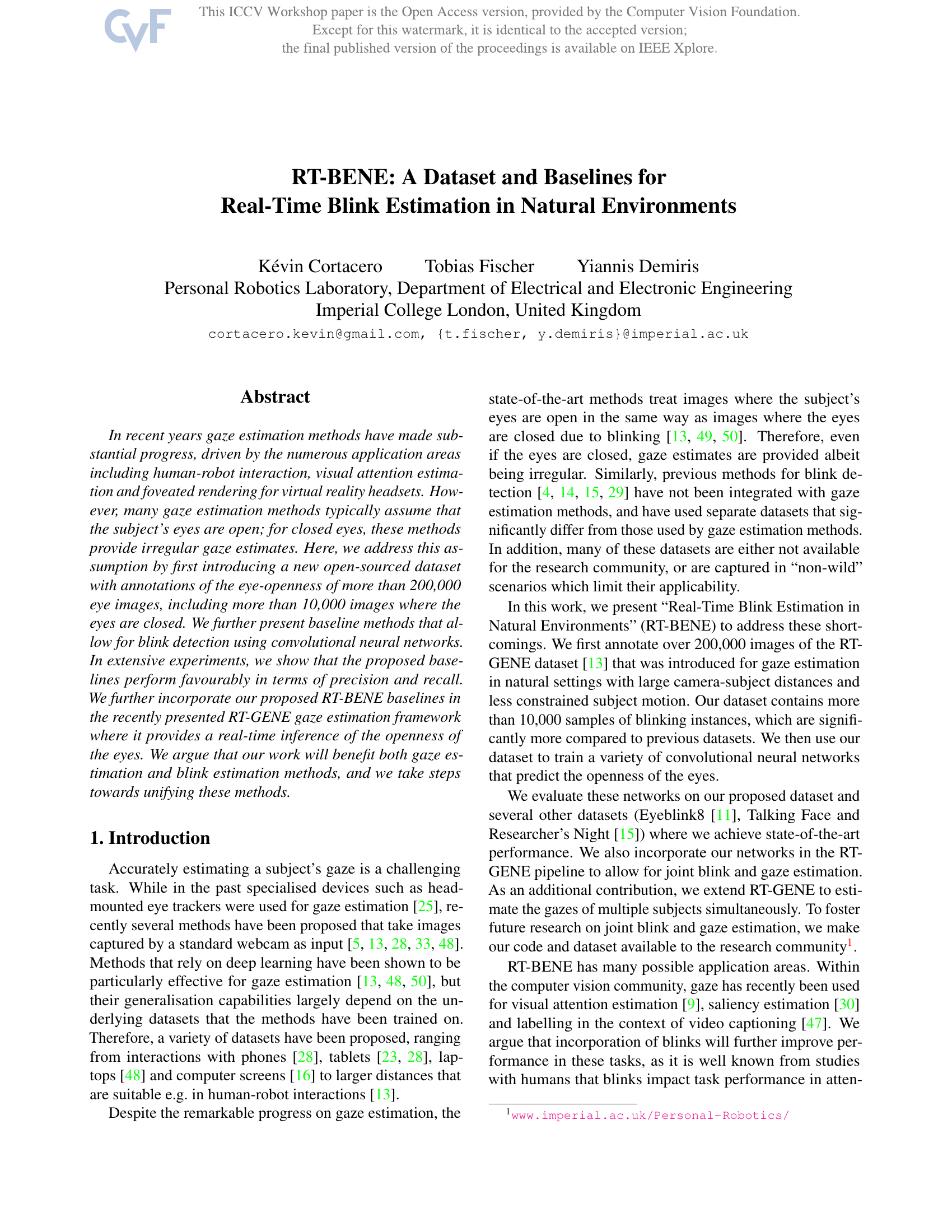 CVF

This ICCV Workshop paper is the Open Access version, provided by the Computer Vision Foundation. Except for this watermark, it is identical to the accepted version; the final published version of the proceedings is available on IEEE Xplore.

RT-BENE: A Dataset and Baselines for Real-Time Blink Estimation in Natural Environments

Kévin Cortacero Tobias Fischer Yiannis Demiris
Personal Robotics Laboratory, Department of Electrical and Electronic Engineering
Imperial College London, United Kingdom
cortacero.kevin@gmail.com, {t.fischer, y.demiris}@imperial.ac.uk

Abstract

In recent years gaze estimation methods have made substantial progress, driven by the numerous application areas including human-robot interaction, visual attention estimation and foveated rendering for virtual reality headsets. However, many gaze estimation methods typically assume that the subject's eyes are open; for closed eyes, these methods provide irregular gaze estimates. Here, we address this assumption by first introducing a new open-sourced dataset with annotations of the eye-openness of more than 200,000 eye images, including more than 10,000 images where the eyes are closed. We further present baseline methods that allow for blink detection using convolutional neural networks. In extensive experiments, we show that the proposed baselines perform favourably in terms of precision and recall. We further incorporate our proposed RT-BENE baselines in the recently presented RT-GENE gaze estimation framework where it provides a real-time inference of the openness of the eyes. We argue that our work will benefit both gaze estimation and blink estimation methods, and we take steps towards unifying these methods.

1. Introduction

Accurately estimating a subject's gaze is a challenging task. While in the past specialised devices such as head-mounted eye trackers were used for gaze estimation [25], recently several methods have been proposed that take images captured by a standard webcam as input [5, 13, 28, 33, 48]. Methods that rely on deep learning have been shown to be particularly effective for gaze estimation [13, 48, 50], but their generalisation capabilities largely depend on the underlying datasets that the methods have been trained on. Therefore, a variety of datasets have been proposed, ranging from interactions with phones [28], tablets [23, 28], laptops [48] and computer screens [16] to larger distances that are suitable e.g. in human-robot interactions [13].

Despite the remarkable progress on gaze estimation, the state-of-the-art methods treat images where the subject's eyes are open in the same way as images where the eyes are closed due to blinking [13, 49, 50]. Therefore, even if the eyes are closed, gaze estimates are provided albeit being irregular. Similarly, previous methods for blink detection [4, 14, 15, 29] have not been integrated with gaze estimation methods, and have used separate datasets that significantly differ from those used by gaze estimation methods. In addition, many of these datasets are either not available for the research community, or are captured in "non-wild" scenarios which limit their applicability.

In this work, we present "Real-Time Blink Estimation in Natural Environments" (RT-BENE) to address these shortcomings. We first annotate over 200,000 images of the RT-GENE dataset [13] that was introduced for gaze estimation in natural settings with large camera-subject distances and less constrained subject motion. Our dataset contains more than 10,000 samples of blinking instances, which are significantly more compared to previous datasets. We then use our dataset to train a variety of convolutional neural networks that predict the openness of the eyes.

We evaluate these networks on our proposed dataset and several other datasets (Eyeblink8 [11], Talking Face and Researcher's Night [15]) where we achieve state-of-the-art performance. We also incorporate our networks in the RT-GENE pipeline to allow for joint blink and gaze estimation. As an additional contribution, we extend RT-GENE to estimate the gazes of multiple subjects simultaneously. To foster future research on joint blink and gaze estimation, we make our code and dataset available to the research community$^1$.

RT-BENE has many possible application areas. Within the computer vision community, gaze has recently been used for visual attention estimation [9], saliency estimation [30] and labelling in the context of video captioning [47]. We argue that incorporation of blinks will further improve performance in these tasks, as it is well known from studies with humans that blinks impact task performance in atten-

$^1$www.imperial.ac.uk/Personal-Robotics/